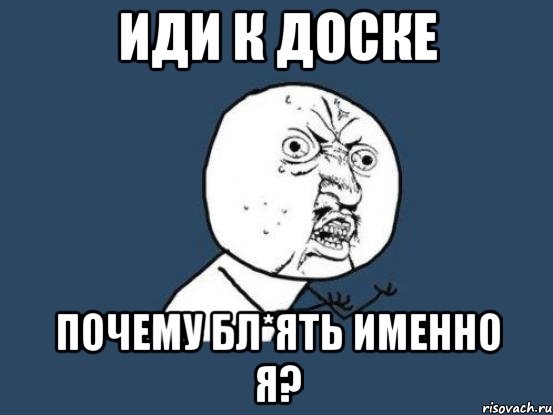 ИДИ К ДОСКЕ

ПОЧЕМУ БЛ*ЯТЬ ИМЕННО Я?

risovach.ru